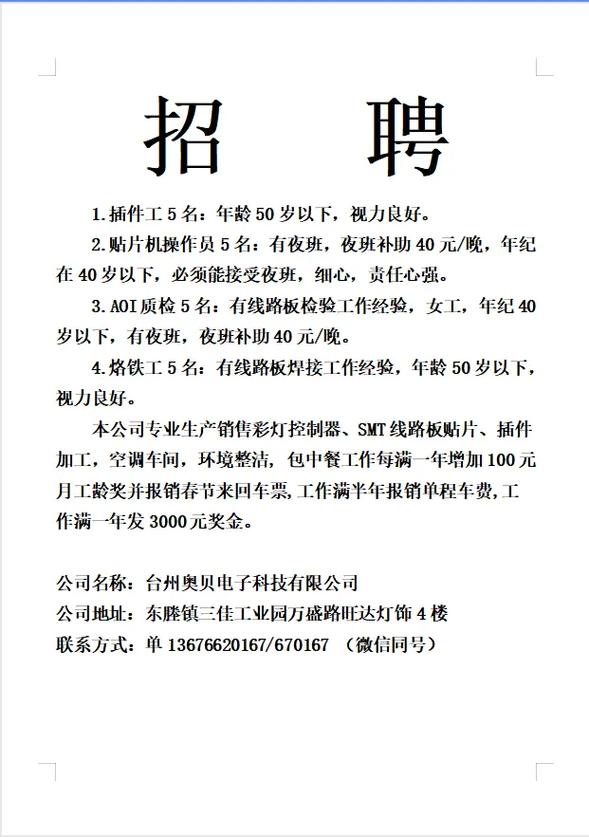 招 聘

1.插件工 5 名：年龄 50 岁以下，视力良好。

2.贴片机操作员 5 名：有夜班，夜班补助 40 元/晚，年纪在 40 岁以下，必须能接受夜班，细心，责任心强。

3.AOI 质检 5 名：有线路板检验工作经验，女工，年纪 40 岁以下，有夜班，夜班补助 40 元/晚。

4.烙铁工 5 名：有线路板焊接工作经验，年龄 50 岁以下，视力良好。

本公司专业生产销售彩灯控制器、SMT 线路板贴片、插件加工，空调车间，环境整洁，包中餐工作每满一年增加 100 元月工龄奖并报销春节来回车票，工作满半年报销单程车费，工作满一年发 3000 元奖金。

公司名称：台州奥贝电子科技有限公司
公司地址：东塍镇三佳工业园万盛路旺达灯饰 4 楼
联系方式：单 13676620167/670167 （微信同号）